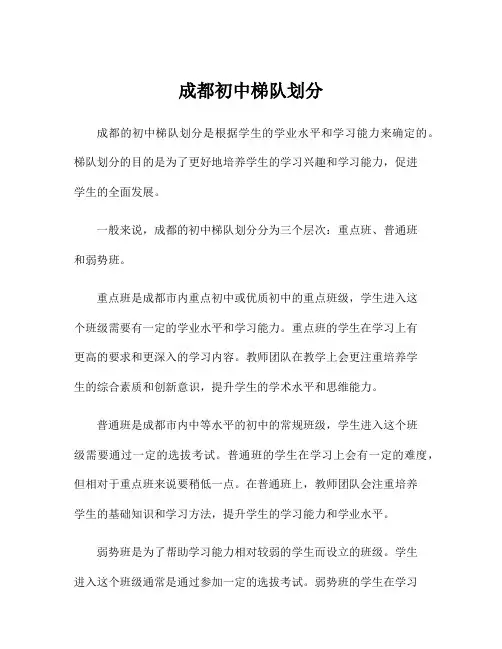 成都初中梯队划分

成都的初中梯队划分是根据学生的学业水平和学习能力来确定的。梯队划分的目的是为了更好地培养学生的学习兴趣和学习能力，促进学生的全面发展。

一般来说，成都的初中梯队划分分为三个层次：重点班、普通班和弱势班。

重点班是成都市内重点初中或优质初中的重点班级，学生进入这个班级需要有一定的学业水平和学习能力。重点班的学生在学习上有更高的要求和更深入的学习内容。教师团队在教学上会更注重培养学生的综合素质和创新意识，提升学生的学术水平和思维能力。

普通班是成都市内中等水平的初中的常规班级，学生进入这个班级需要通过一定的选拔考试。普通班的学生在学习上会有一定的难度，但相对于重点班来说要稍低一点。在普通班上，教师团队会注重培养学生的基础知识和学习方法，提升学生的学习能力和学业水平。

弱势班是为了帮助学习能力相对较弱的学生而设立的班级。学生进入这个班级通常是通过参加一定的选拔考试。弱势班的学生在学习